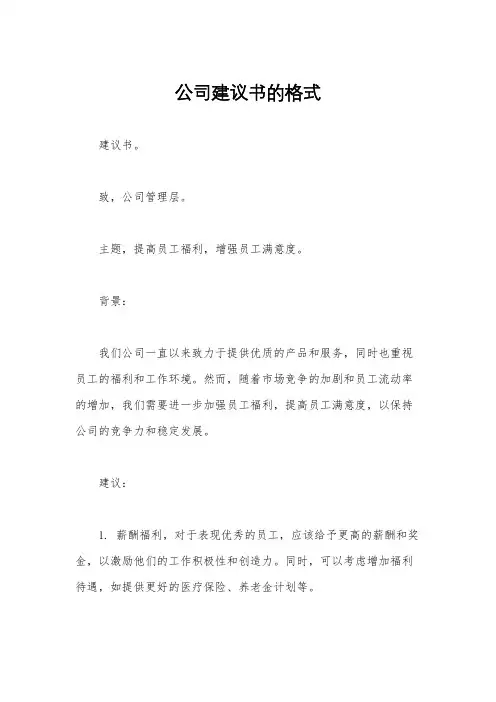 公司建议书的格式

建议书。

致，公司管理层。

主题，提高员工福利，增强员工满意度。

背景：

我们公司一直以来致力于提供优质的产品和服务，同时也重视员工的福利和工作环境。然而，随着市场竞争的加剧和员工流动率的增加，我们需要进一步加强员工福利，提高员工满意度，以保持公司的竞争力和稳定发展。

建议：

1. 薪酬福利，对于表现优秀的员工，应该给予更高的薪酬和奖金，以激励他们的工作积极性和创造力。同时，可以考虑增加福利待遇，如提供更好的医疗保险、养老金计划等。